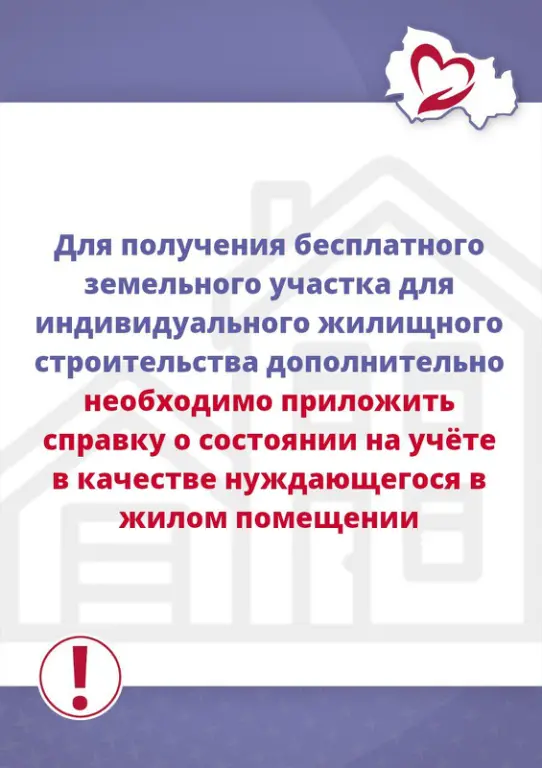 Для получения бесплатного земельного участка для индивидуального жилищного строительства дополнительно необходимо приложить справку о состоянии на учёте в качестве нуждающегося в жилом помещении

!